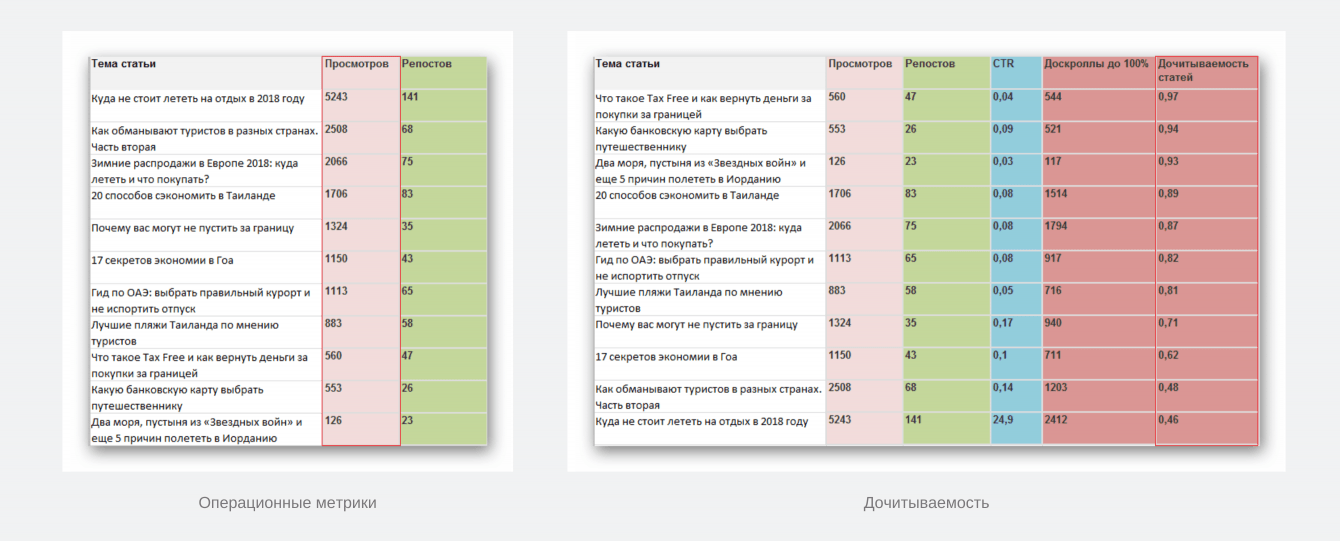 | Тема статьи | Просмотров | Репостов |
|---|---|---|
| Куда не стоит лететь на отдых в 2018 году | 5243 | 141 |
| Как обманывают туристов в разных странах. Часть вторая | 2508 | 68 |
| Зимние распродажи в Европе 2018: куда лететь и что покупать? | 2066 | 75 |
| 20 способов сэкономить в Таиланде | 1706 | 83 |
| Почему вас могут не пустить за границу | 1324 | 35 |
| 17 секретов экономии в Гоа | 1150 | 43 |
| Гид по ОАЭ: выбрать правильный курорт и не испортить отпуск | 1113 | 65 |
| Лучшие пляжи Таиланда по мнению туристов | 883 | 58 |
| Что такое Tax Free и как вернуть деньги за покупки за границей | 560 | 47 |
| Какую банковскую карту выбрать путешественнику | 553 | 26 |
| Два моря, пустыня из «Звездных войн» и еще 5 причин полететь в Иорданию | 126 | 23 |

Операционные метрики

| Тема статьи | Просмотров | Репостов | CTR | Доскроллы до 100% | Дочитываемость статей |
|---|---|---|---|---|---|
| Что такое Tax Free и как вернуть деньги за покупки за границей | 560 | 47 | 0,04 | 544 | 0,97 |
| Какую банковскую карту выбрать путешественнику | 553 | 26 | 0,09 | 521 | 0,94 |
| Два моря, пустыня из «Звездных войн» и еще 5 причин полететь в Иорданию | 126 | 23 | 0,03 | 117 | 0,93 |
| 20 способов сэкономить в Таиланде | 1706 | 83 | 0,08 | 1514 | 0,89 |
| Зимние распродажи в Европе 2018: куда лететь и что покупать? | 2066 | 75 | 0,08 | 1794 | 0,87 |
| Гид по ОАЭ: выбрать правильный курорт и не испортить отпуск | 1113 | 65 | 0,08 | 917 | 0,82 |
| Лучшие пляжи Таиланда по мнению туристов | 883 | 58 | 0,05 | 716 | 0,81 |
| Почему вас могут не пустить за границу | 1324 | 35 | 0,17 | 940 | 0,71 |
| 17 секретов экономии в Гоа | 1150 | 43 | 0,1 | 711 | 0,62 |
| Как обманывают туристов в разных странах. Часть вторая | 2508 | 68 | 0,14 | 1203 | 0,48 |
| Куда не стоит лететь на отдых в 2018 году | 5243 | 141 | 24,9 | 2412 | 0,46 |

Дочитываемость